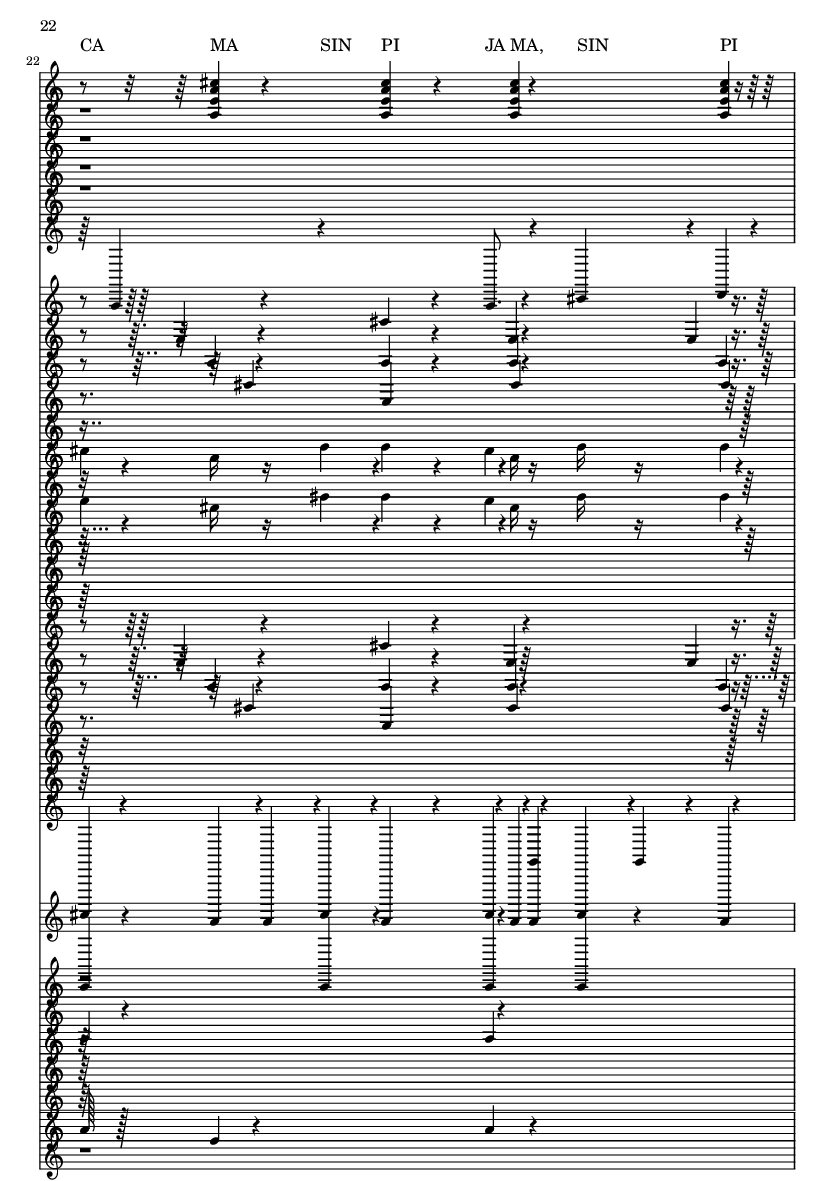 22

CA MA SIN PI JA MA, SIN PI

22